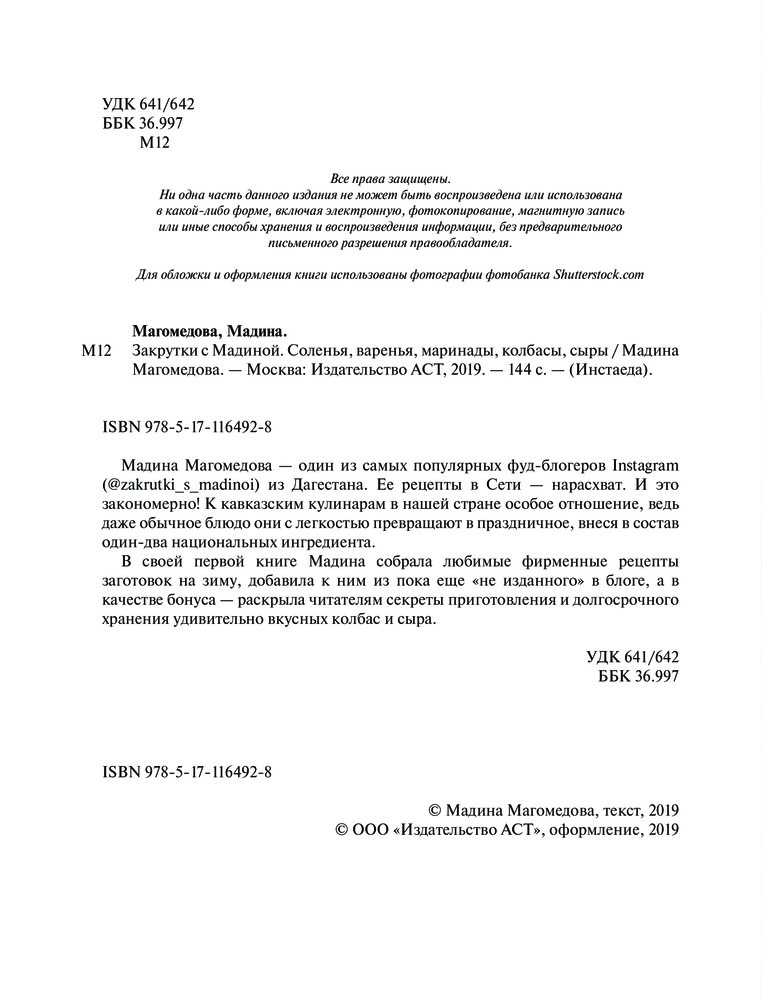 УДК 641/642
ББК 36.997
М12

Все права защищены.
Ни одна часть данного издания не может быть воспроизведена или использована в какой-либо форме, включая электронную, фотокопирование, магнитную запись или иные способы хранения и воспроизведения информации, без предварительного письменного разрешения правообладателя.

Для обложки и оформления книги использованы фотографии фотобанка Shutterstock.com

Магомедова, Мадина.
М12 Закрутки с Мадиной. Соленья, варенья, маринады, колбасы, сыры / Мадина Магомедова. — Москва: Издательство АСТ, 2019. — 144 с. — (Инстаеда).

ISBN 978-5-17-116492-8

Мадина Магомедова — один из самых популярных фуд-блогеров Instagram (@zakrutki_s_madinoi) из Дагестана. Ее рецепты в Сети — нарасхват. И это закономерно! К кавказским кулинарам в нашей стране особое отношение, ведь даже обычное блюдо они с легкостью превращают в праздничное, внеся в состав один-два национальных ингредиента.

В своей первой книге Мадина собрала любимые фирменные рецепты заготовок на зиму, добавила к ним из пока еще «не изданного» в блоге, а в качестве бонуса — раскрыла читателям секреты приготовления и долгосрочного хранения удивительно вкусных колбас и сыра.

УДК 641/642
ББК 36.997

ISBN 978-5-17-116492-8

© Мадина Магомедова, текст, 2019
© ООО «Издательство АСТ», оформление, 2019